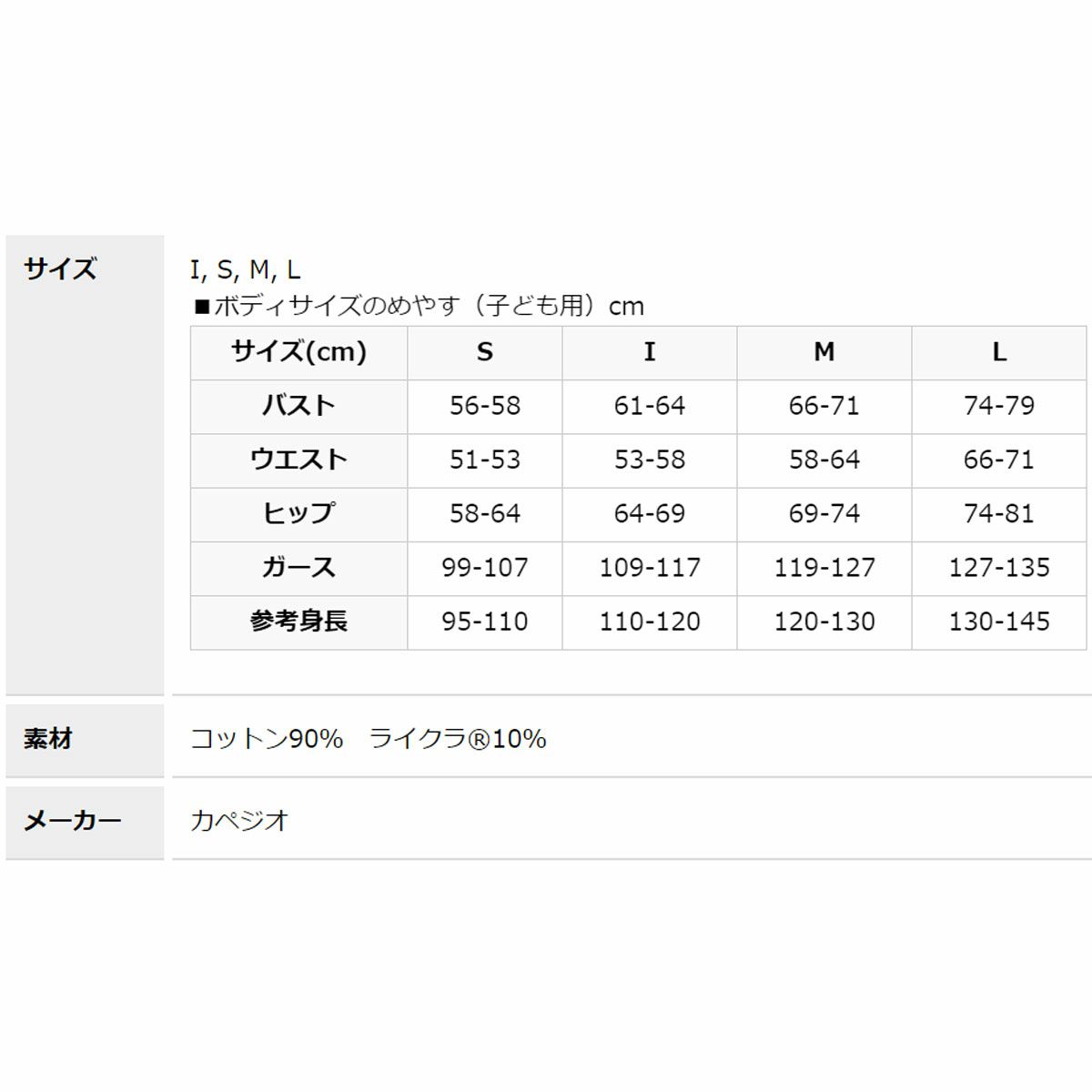 サイズ

I, S, M, L
■ボディサイズのめやす（子ども用）cm

| サイズ(cm) | S | I | M | L |
|---|---|---|---|---|
| バスト | 56-58 | 61-64 | 66-71 | 74-79 |
| ウエスト | 51-53 | 53-58 | 58-64 | 66-71 |
| ヒップ | 58-64 | 64-69 | 69-74 | 74-81 |
| ガース | 99-107 | 109-117 | 119-127 | 127-135 |
| 参考身長 | 95-110 | 110-120 | 120-130 | 130-145 |

素材

コットン90%　ライクラ®10%

メーカー

カペジオ